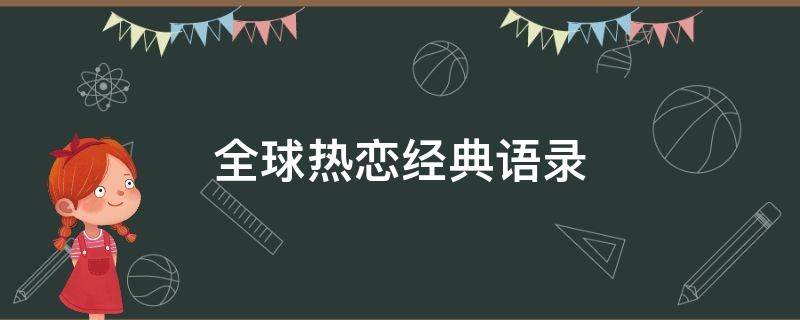 全球热恋经典语录